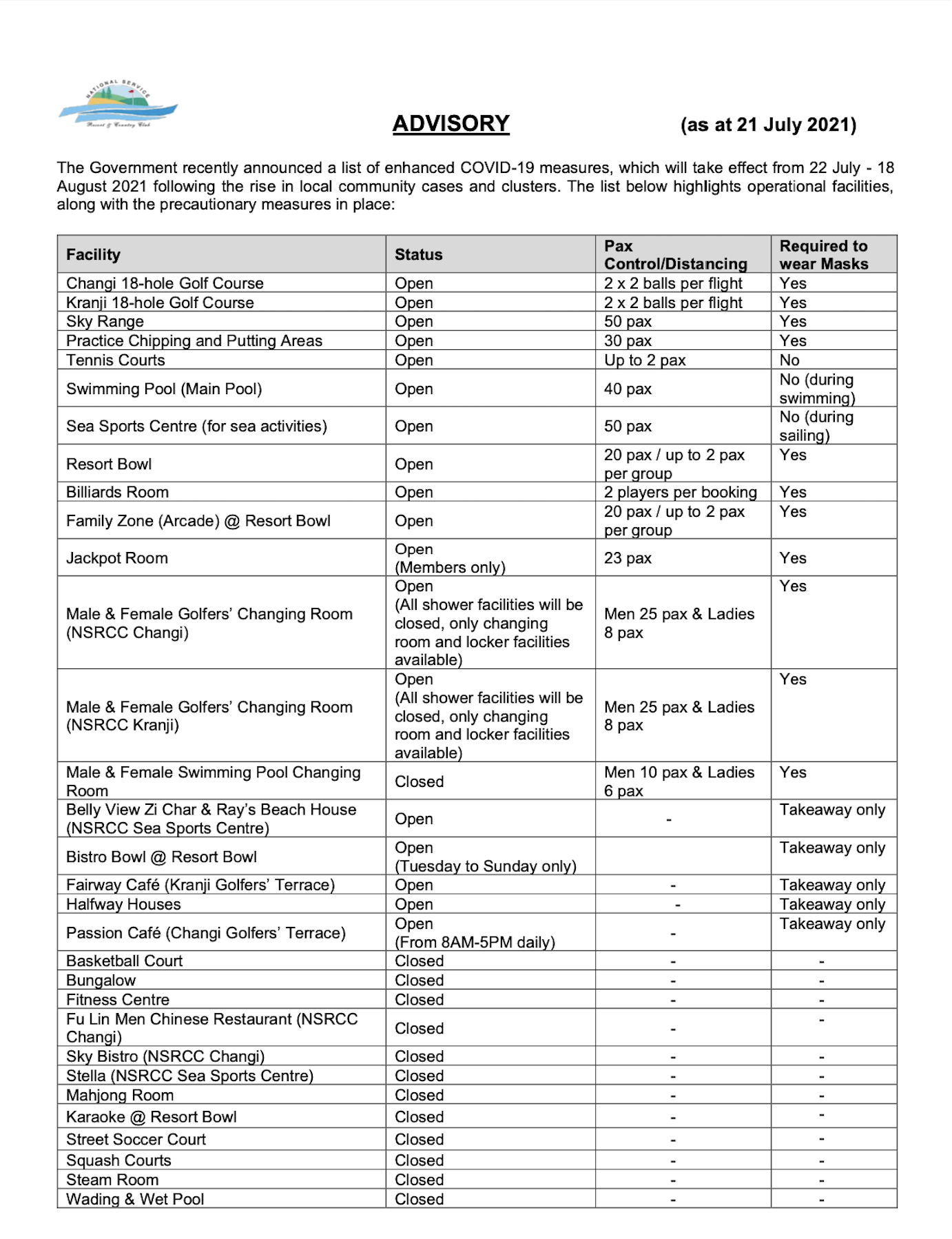 NATIONAL SERVICE
Resort & Country Club

ADVISORY (as at 21 July 2021)

The Government recently announced a list of enhanced COVID-19 measures, which will take effect from 22 July - 18 August 2021 following the rise in local community cases and clusters. The list below highlights operational facilities, along with the precautionary measures in place:

| Facility | Status | Pax Control/Distancing | Required to wear Masks |
|---|---|---|---|
| Changi 18-hole Golf Course | Open | 2 x 2 balls per flight | Yes |
| Kranji 18-hole Golf Course | Open | 2 x 2 balls per flight | Yes |
| Sky Range | Open | 50 pax | Yes |
| Practice Chipping and Putting Areas | Open | 30 pax | Yes |
| Tennis Courts | Open | Up to 2 pax | No |
| Swimming Pool (Main Pool) | Open | 40 pax | No (during swimming) |
| Sea Sports Centre (for sea activities) | Open | 50 pax | No (during sailing) |
| Resort Bowl | Open | 20 pax / up to 2 pax per group | Yes |
| Billiards Room | Open | 2 players per booking | Yes |
| Family Zone (Arcade) @ Resort Bowl | Open | 20 pax / up to 2 pax per group | Yes |
| Jackpot Room | Open (Members only) | 23 pax | Yes |
| Male & Female Golfers' Changing Room (NSRCC Changi) | Open (All shower facilities will be closed, only changing room and locker facilities available) | Men 25 pax & Ladies 8 pax | Yes |
| Male & Female Golfers' Changing Room (NSRCC Kranji) | Open (All shower facilities will be closed, only changing room and locker facilities available) | Men 25 pax & Ladies 8 pax | Yes |
| Male & Female Swimming Pool Changing Room | Closed | Men 10 pax & Ladies 6 pax | Yes |
| Belly View Zi Char & Ray's Beach House (NSRCC Sea Sports Centre) | Open | - | Takeaway only |
| Bistro Bowl @ Resort Bowl | Open (Tuesday to Sunday only) | | Takeaway only |
| Fairway Café (Kranji Golfers' Terrace) | Open | - | Takeaway only |
| Halfway Houses | Open | - | Takeaway only |
| Passion Café (Changi Golfers' Terrace) | Open (From 8AM-5PM daily) | - | Takeaway only |
| Basketball Court | Closed | - | - |
| Bungalow | Closed | - | - |
| Fitness Centre | Closed | - | - |
| Fu Lin Men Chinese Restaurant (NSRCC Changi) | Closed | - | - |
| Sky Bistro (NSRCC Changi) | Closed | - | - |
| Stella (NSRCC Sea Sports Centre) | Closed | - | - |
| Mahjong Room | Closed | - | - |
| Karaoke @ Resort Bowl | Closed | - | - |
| Street Soccer Court | Closed | - | - |
| Squash Courts | Closed | - | - |
| Steam Room | Closed | - | - |
| Wading & Wet Pool | Closed | - | - |